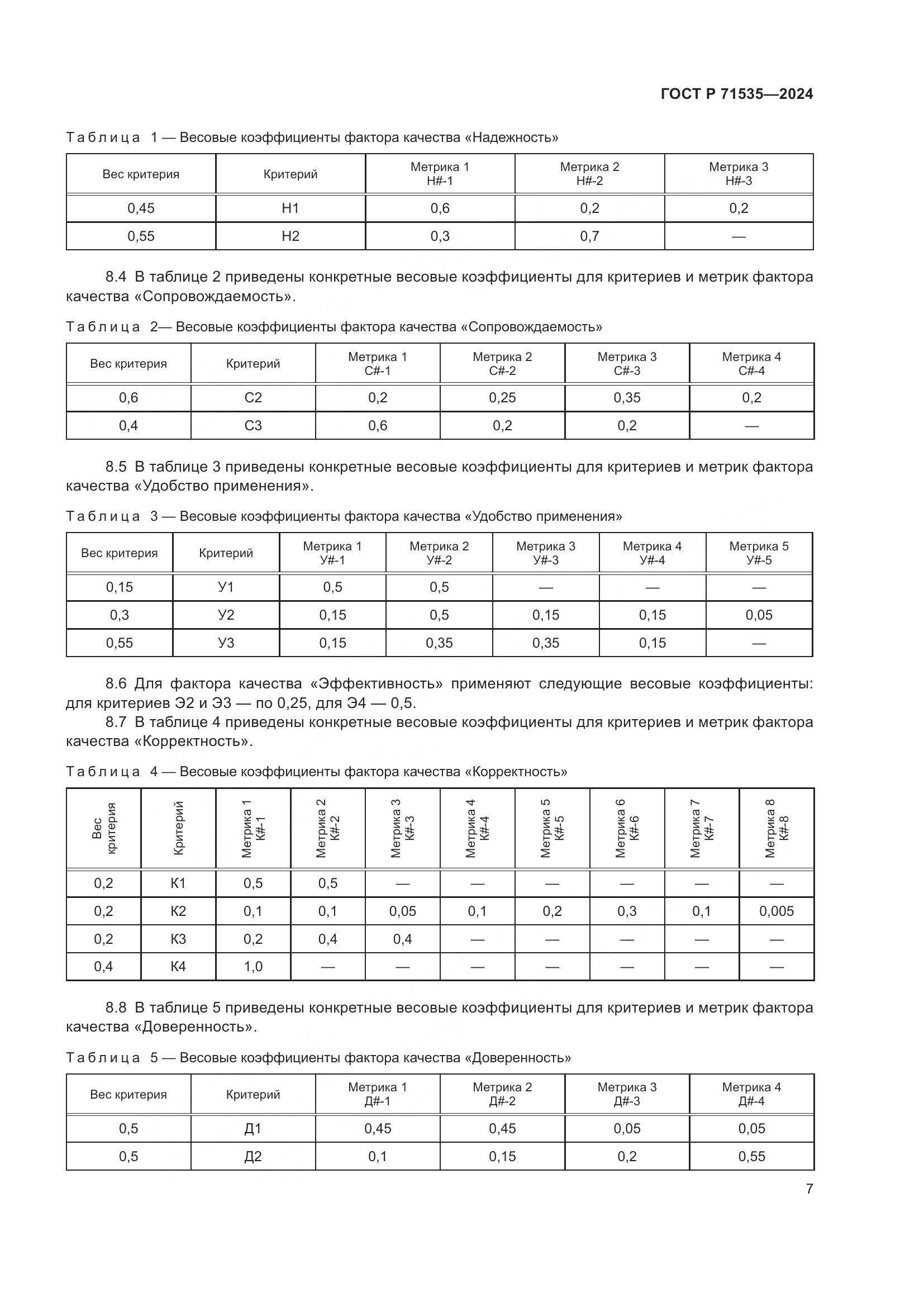 ГОСТ Р 71535—2024

Таблица 1 — Весовые коэффициенты фактора качества «Надежность»

| Вес критерия | Критерий | Метрика 1 Н#-1 | Метрика 2 Н#-2 | Метрика 3 Н#-3 |
|---|---|---|---|---|
| 0,45 | Н1 | 0,6 | 0,2 | 0,2 |
| 0,55 | Н2 | 0,3 | 0,7 | — |

8.4 В таблице 2 приведены конкретные весовые коэффициенты для критериев и метрик фактора качества «Сопровождаемость».

Таблица 2— Весовые коэффициенты фактора качества «Сопровождаемость»

| Вес критерия | Критерий | Метрика 1 С#-1 | Метрика 2 С#-2 | Метрика 3 С#-3 | Метрика 4 С#-4 |
|---|---|---|---|---|---|
| 0,6 | С2 | 0,2 | 0,25 | 0,35 | 0,2 |
| 0,4 | С3 | 0,6 | 0,2 | 0,2 | — |

8.5 В таблице 3 приведены конкретные весовые коэффициенты для критериев и метрик фактора качества «Удобство применения».

Таблица 3 — Весовые коэффициенты фактора качества «Удобство применения»

| Вес критерия | Критерий | Метрика 1 У#-1 | Метрика 2 У#-2 | Метрика 3 У#-3 | Метрика 4 У#-4 | Метрика 5 У#-5 |
|---|---|---|---|---|---|---|
| 0,15 | У1 | 0,5 | 0,5 | — | — | — |
| 0,3 | У2 | 0,15 | 0,5 | 0,15 | 0,15 | 0,05 |
| 0,55 | У3 | 0,15 | 0,35 | 0,35 | 0,15 | — |

8.6 Для фактора качества «Эффективность» применяют следующие весовые коэффициенты: для критериев Э2 и Э3 — по 0,25, для Э4 — 0,5.

8.7 В таблице 4 приведены конкретные весовые коэффициенты для критериев и метрик фактора качества «Корректность».

Таблица 4 — Весовые коэффициенты фактора качества «Корректность»

| Вес критерия | Критерий | Метрика 1 К#-1 | Метрика 2 К#-2 | Метрика 3 К#-3 | Метрика 4 К#-4 | Метрика 5 К#-5 | Метрика 6 К#-6 | Метрика 7 К#-7 | Метрика 8 К#-8 |
|---|---|---|---|---|---|---|---|---|---|
| 0,2 | К1 | 0,5 | 0,5 | — | — | — | — | — | — |
| 0,2 | К2 | 0,1 | 0,1 | 0,05 | 0,1 | 0,2 | 0,3 | 0,1 | 0,005 |
| 0,2 | К3 | 0,2 | 0,4 | 0,4 | — | — | — | — | — |
| 0,4 | К4 | 1,0 | — | — | — | — | — | — | — |

8.8 В таблице 5 приведены конкретные весовые коэффициенты для критериев и метрик фактора качества «Доверенность».

Таблица 5 — Весовые коэффициенты фактора качества «Доверенность»

| Вес критерия | Критерий | Метрика 1 Д#-1 | Метрика 2 Д#-2 | Метрика 3 Д#-3 | Метрика 4 Д#-4 |
|---|---|---|---|---|---|
| 0,5 | Д1 | 0,45 | 0,45 | 0,05 | 0,05 |
| 0,5 | Д2 | 0,1 | 0,15 | 0,2 | 0,55 |

7